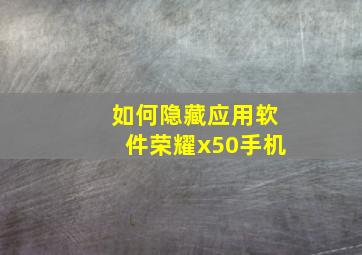 如何隐藏应用软件荣耀x50手机